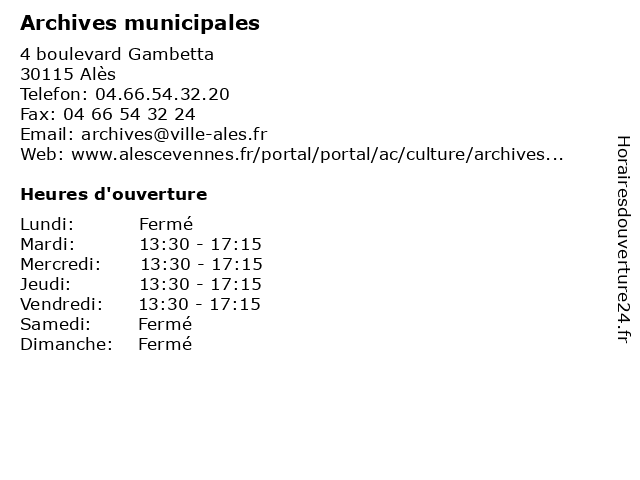 **Archives municipales**

4 boulevard Gambetta
30115 Alès
Telefon: 04.66.54.32.20
Fax: 04 66 54 32 24
Email: archives@ville-ales.fr
Web: www.alescevennes.fr/portal/portal/ac/culture/archives...

**Heures d'ouverture**

| | |
|---|---|
| Lundi: | Fermé |
| Mardi: | 13:30 - 17:15 |
| Mercredi: | 13:30 - 17:15 |
| Jeudi: | 13:30 - 17:15 |
| Vendredi: | 13:30 - 17:15 |
| Samedi: | Fermé |
| Dimanche: | Fermé |

Horairesdouverture24.fr